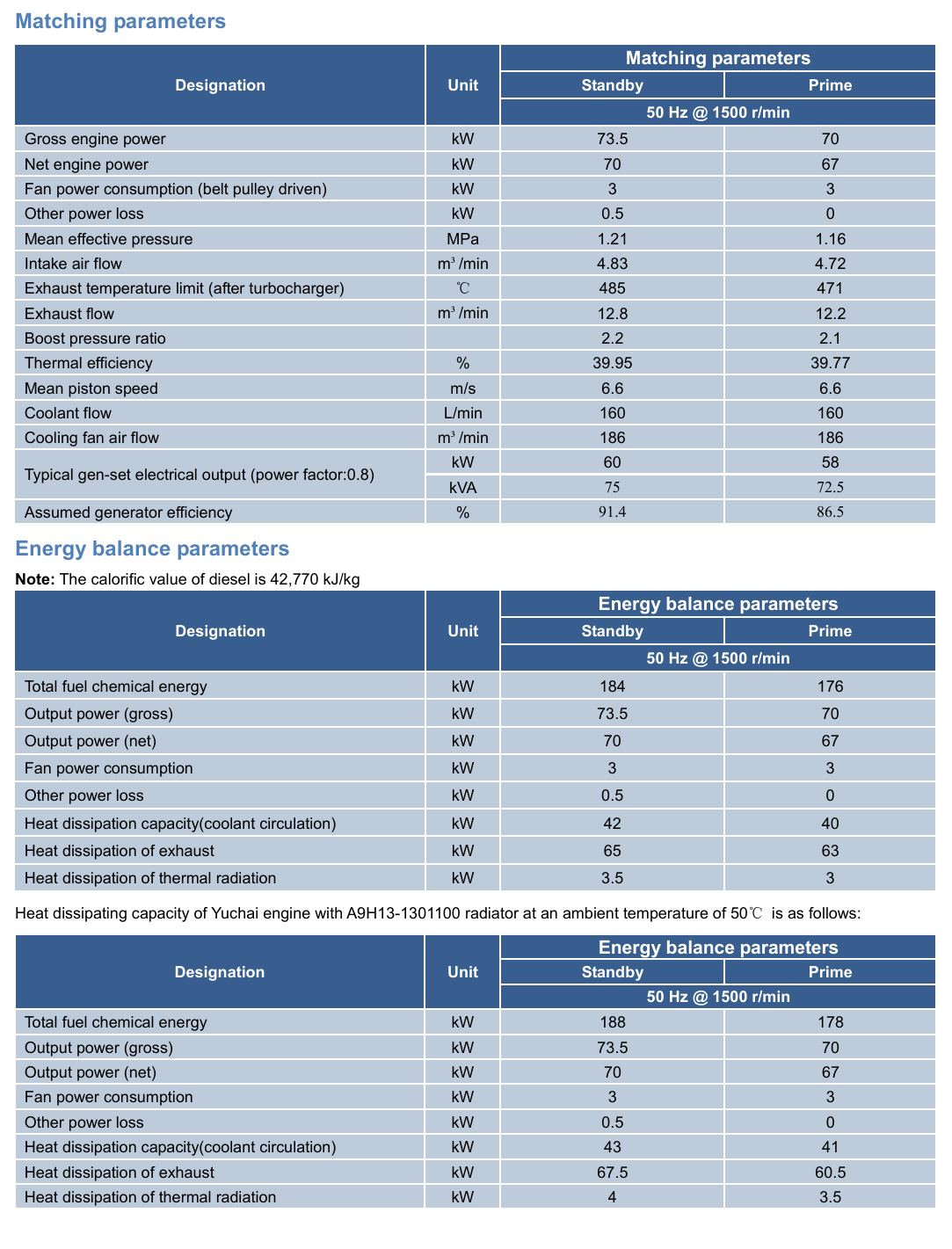 Matching parameters

| Designation | Unit | Matching parameters | |
|---|---|---|---|
| | | Standby | Prime |
| | | 50 Hz @ 1500 r/min | |
| Gross engine power | kW | 73.5 | 70 |
| Net engine power | kW | 70 | 67 |
| Fan power consumption (belt pulley driven) | kW | 3 | 3 |
| Other power loss | kW | 0.5 | 0 |
| Mean effective pressure | MPa | 1.21 | 1.16 |
| Intake air flow | m³ /min | 4.83 | 4.72 |
| Exhaust temperature limit (after turbocharger) | ℃ | 485 | 471 |
| Exhaust flow | m³ /min | 12.8 | 12.2 |
| Boost pressure ratio | | 2.2 | 2.1 |
| Thermal efficiency | % | 39.95 | 39.77 |
| Mean piston speed | m/s | 6.6 | 6.6 |
| Coolant flow | L/min | 160 | 160 |
| Cooling fan air flow | m³ /min | 186 | 186 |
| Typical gen-set electrical output (power factor:0.8) | kW | 60 | 58 |
| | kVA | 75 | 72.5 |
| Assumed generator efficiency | % | 91.4 | 86.5 |

Energy balance parameters

Note: The calorific value of diesel is 42,770 kJ/kg

| Designation | Unit | Energy balance parameters | |
|---|---|---|---|
| | | Standby | Prime |
| | | 50 Hz @ 1500 r/min | |
| Total fuel chemical energy | kW | 184 | 176 |
| Output power (gross) | kW | 73.5 | 70 |
| Output power (net) | kW | 70 | 67 |
| Fan power consumption | kW | 3 | 3 |
| Other power loss | kW | 0.5 | 0 |
| Heat dissipation capacity(coolant circulation) | kW | 42 | 40 |
| Heat dissipation of exhaust | kW | 65 | 63 |
| Heat dissipation of thermal radiation | kW | 3.5 | 3 |

Heat dissipating capacity of Yuchai engine with A9H13-1301100 radiator at an ambient temperature of 50℃ is as follows:

| Designation | Unit | Energy balance parameters | |
|---|---|---|---|
| | | Standby | Prime |
| | | 50 Hz @ 1500 r/min | |
| Total fuel chemical energy | kW | 188 | 178 |
| Output power (gross) | kW | 73.5 | 70 |
| Output power (net) | kW | 70 | 67 |
| Fan power consumption | kW | 3 | 3 |
| Other power loss | kW | 0.5 | 0 |
| Heat dissipation capacity(coolant circulation) | kW | 43 | 41 |
| Heat dissipation of exhaust | kW | 67.5 | 60.5 |
| Heat dissipation of thermal radiation | kW | 4 | 3.5 |